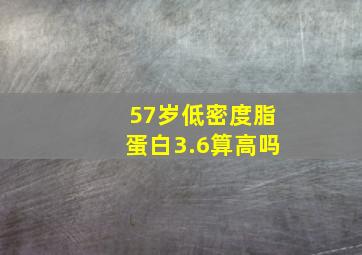 57岁低密度脂蛋白3.6算高吗